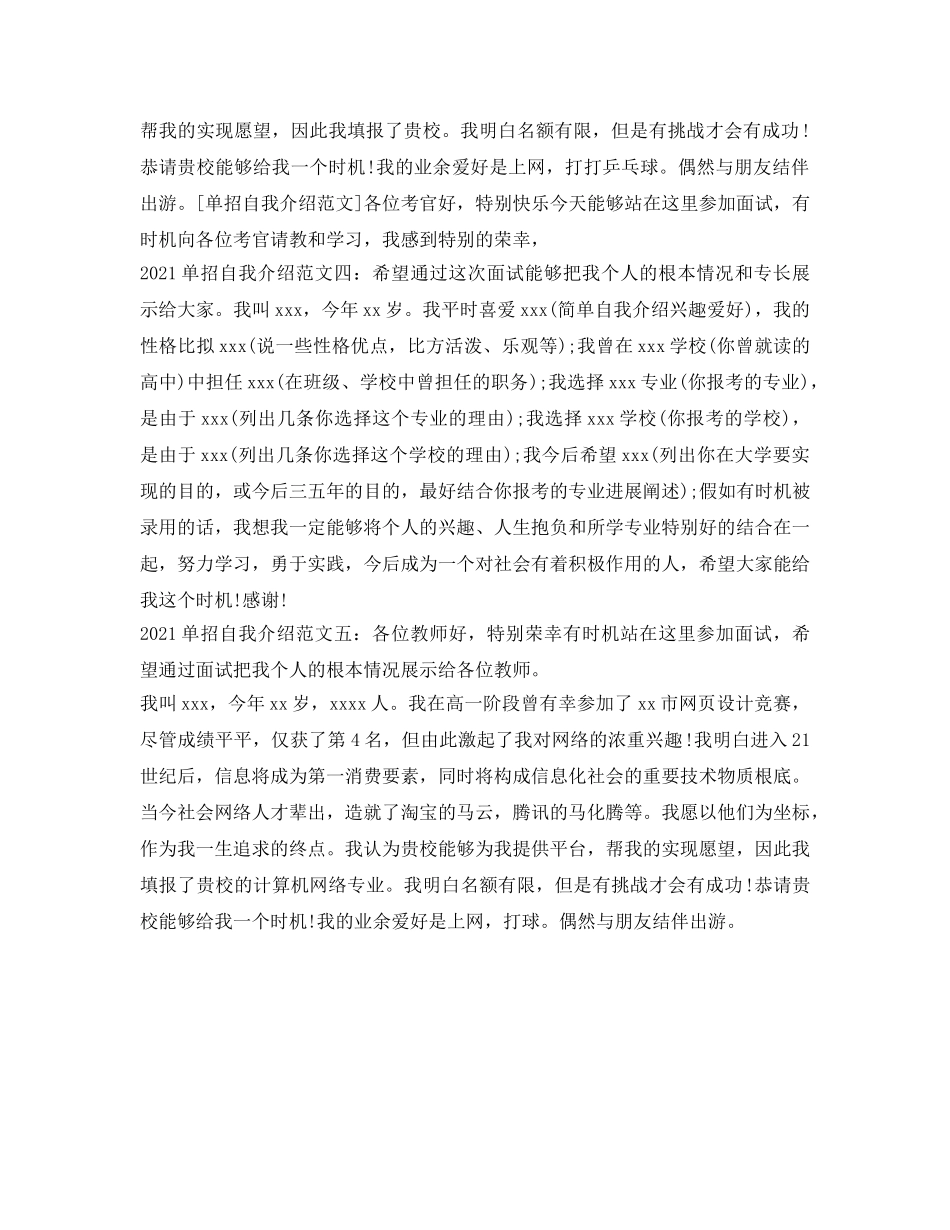 帮我的实现愿望，因此我填报了贵校。我明白名额有限，但是有挑战才会有成功！恭请贵校能够给我一个时机!我的业余爱好是上网，打打乒乓球。偶然与朋友结伴出游。[单招自我介绍范文]各位考官好，特别快乐今天能够站在这里参加面试，有时机向各位考官请教和学习，我感到特别的荣幸，

2021单招自我介绍范文四：希望通过这次面试能够把我个人的根本情况和专长展示给大家。我叫xxx，今年xx岁。我平时喜爱xxx(简单自我介绍兴趣爱好)，我的性格比拟xxx(说一些性格优点，比方活泼、乐观等);我曾在xxx学校(你曾就读的高中)中担任xxx(在班级、学校中曾担任的职务);我选择xxx专业(你报考的专业)，是由于xxx(列出几条你选择这个专业的理由);我选择xxx学校(你报考的学校)，是由于xxx(列出几条你选择这个学校的理由);我今后希望xxx(列出你在大学要实现的目的，或今后三五年的目的，最好结合你报考的专业进展阐述);假如有时机被录用的话，我想我一定能够将个人的兴趣、人生抱负和所学专业特别好的结合在一起，努力学习，勇于实践，今后成为一个对社会有着积极作用的人，希望大家能给我这个时机!感谢!

2021单招自我介绍范文五：各位教师好，特别荣幸有时机站在这里参加面试，希望通过面试把我个人的根本情况展示给各位教师。

我叫xxx，今年xx岁，xxxx人。我在高一阶段曾有幸参加了xx市网页设计竞赛，尽管成绩平平，仅获了第4名，但由此激起了我对网络的浓重兴趣!我明白进入21世纪后，信息将成为第一消费要素，同时将构成信息化社会的重要技术物质根底。当今社会网络人才辈出，造就了淘宝的马云，腾讯的马化腾等。我愿以他们为坐标，作为我一生追求的终点。我认为贵校能够为我提供平台，帮我的实现愿望，因此我填报了贵校的计算机网络专业。我明白名额有限，但是有挑战才会有成功!恭请贵校能够给我一个时机!我的业余爱好是上网，打球。偶然与朋友结伴出游。